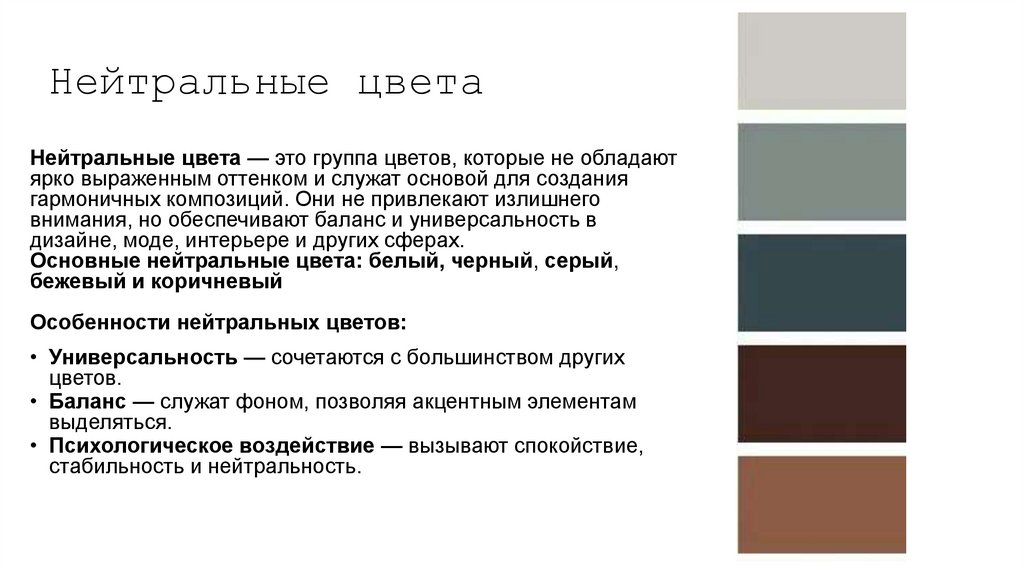 Нейтральные цвета

Нейтральные цвета — это группа цветов, которые не обладают ярко выраженным оттенком и служат основой для создания гармоничных композиций. Они не привлекают излишнего внимания, но обеспечивают баланс и универсальность в дизайне, моде, интерьере и других сферах.
Основные нейтральные цвета: белый, черный, серый, бежевый и коричневый

Особенности нейтральных цветов:

• Универсальность — сочетаются с большинством других цветов.
• Баланс — служат фоном, позволяя акцентным элементам выделяться.
• Психологическое воздействие — вызывают спокойствие, стабильность и нейтральность.